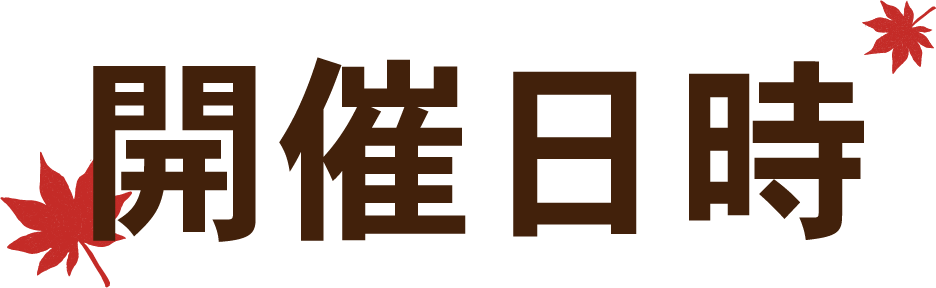 開催日時